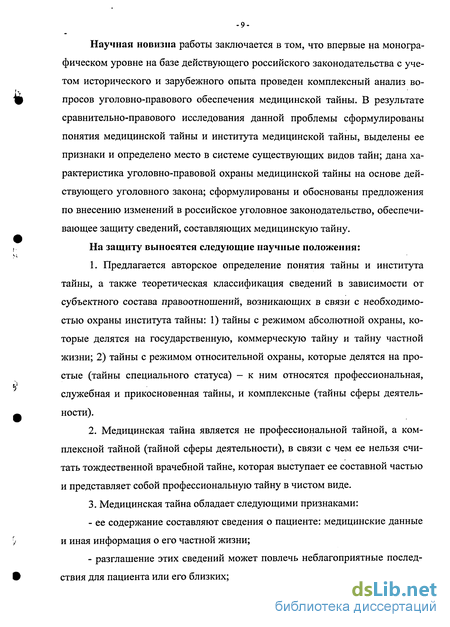 - 9 -

Научная новизна работы заключается в том, что впервые на монографическом уровне на базе действующего российского законодательства с учетом исторического и зарубежного опыта проведен комплексный анализ вопросов уголовно-правового обеспечения медицинской тайны. В результате сравнительно-правового исследования данной проблемы сформулированы понятия медицинской тайны и института медицинской тайны, выделены ее признаки и определено место в системе существующих видов тайн; дана характеристика уголовно-правовой охраны медицинской тайны на основе действующего уголовного закона; сформулированы и обоснованы предложения по внесению изменений в российское уголовное законодательство, обеспечивающее защиту сведений, составляющих медицинскую тайну.

На защиту выносятся следующие научные положения:

1. Предлагается авторское определение понятия тайны и института тайны, а также теоретическая классификация сведений в зависимости от субъектного состава правоотношений, возникающих в связи с необходимостью охраны института тайны: 1) тайны с режимом абсолютной охраны, которые делятся на государственную, коммерческую тайну и тайну частной жизни; 2) тайны с режимом относительной охраны, которые делятся на простые (тайны специального статуса) – к ним относятся профессиональная, служебная и прикосновенная тайны, и комплексные (тайны сферы деятельности).

2. Медицинская тайна является не профессиональной тайной, а комплексной тайной (тайной сферы деятельности), в связи с чем ее нельзя считать тождественной врачебной тайне, которая выступает ее составной частью и представляет собой профессиональную тайну в чистом виде.

3. Медицинская тайна обладает следующими признаками:

- ее содержание составляют сведения о пациенте: медицинские данные и иная информация о его частной жизни;

- разглашение этих сведений может повлечь неблагоприятные последствия для пациента или его близких;

dsLib.net
библиотека диссертаций